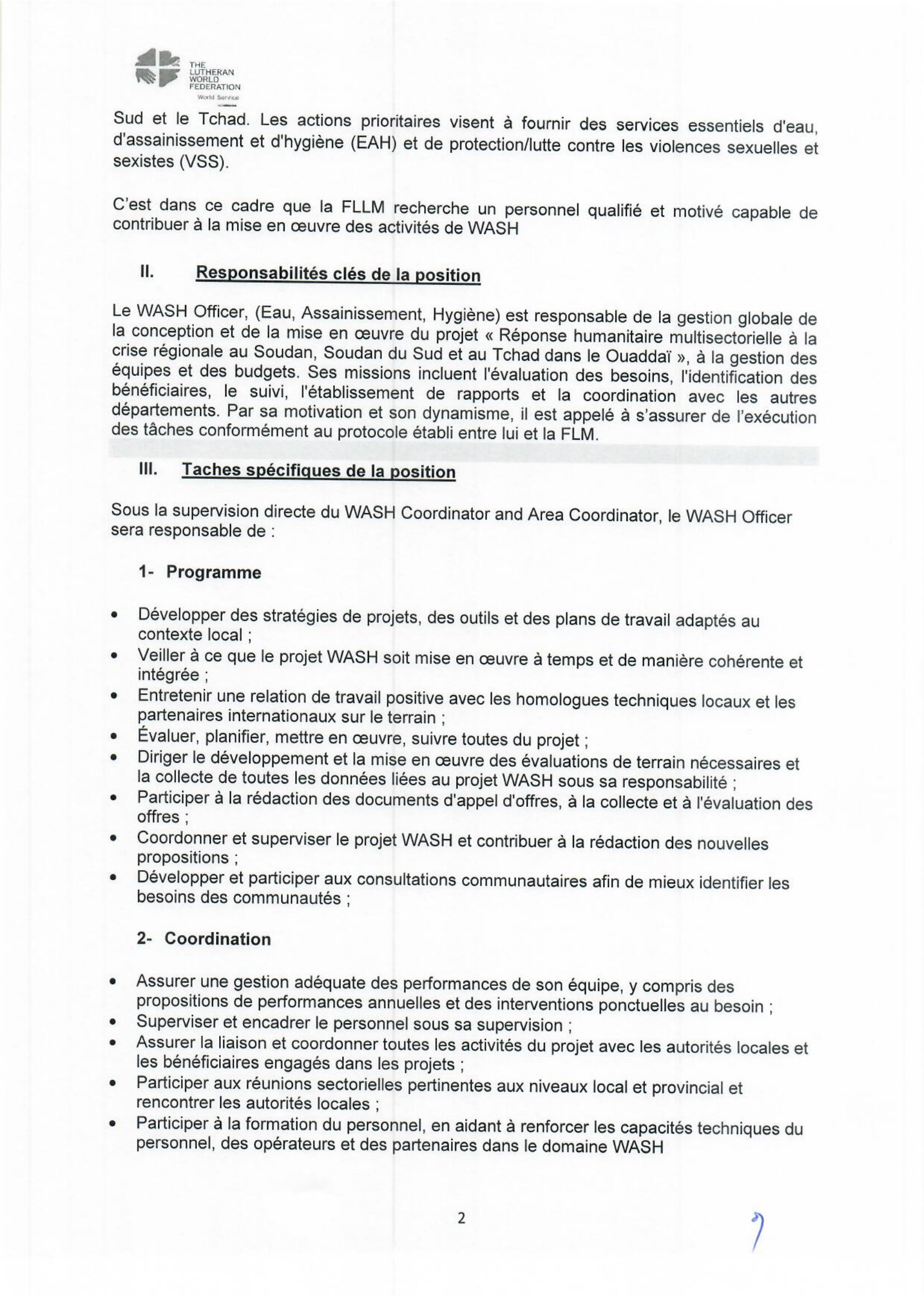 THE LUTHERAN WORLD FEDERATION
World Service

Sud et le Tchad. Les actions prioritaires visent à fournir des services essentiels d'eau, d'assainissement et d'hygiène (EAH) et de protection/lutte contre les violences sexuelles et sexistes (VSS).

C'est dans ce cadre que la FLLM recherche un personnel qualifié et motivé capable de contribuer à la mise en œuvre des activités de WASH

II. Responsabilités clés de la position

Le WASH Officer, (Eau, Assainissement, Hygiène) est responsable de la gestion globale de la conception et de la mise en œuvre du projet « Réponse humanitaire multisectorielle à la crise régionale au Soudan, Soudan du Sud et au Tchad dans le Ouaddaï », à la gestion des équipes et des budgets. Ses missions incluent l'évaluation des besoins, l'identification des bénéficiaires, le suivi, l'établissement de rapports et la coordination avec les autres départements. Par sa motivation et son dynamisme, il est appelé à s'assurer de l'exécution des tâches conformément au protocole établi entre lui et la FLM.

III. Taches spécifiques de la position

Sous la supervision directe du WASH Coordinator and Area Coordinator, le WASH Officer sera responsable de :

1- Programme

• Développer des stratégies de projets, des outils et des plans de travail adaptés au contexte local ;
• Veiller à ce que le projet WASH soit mise en œuvre à temps et de manière cohérente et intégrée ;
• Entretenir une relation de travail positive avec les homologues techniques locaux et les partenaires internationaux sur le terrain ;
• Évaluer, planifier, mettre en œuvre, suivre toutes du projet ;
• Diriger le développement et la mise en œuvre des évaluations de terrain nécessaires et la collecte de toutes les données liées au projet WASH sous sa responsabilité ;
• Participer à la rédaction des documents d'appel d'offres, à la collecte et à l'évaluation des offres ;
• Coordonner et superviser le projet WASH et contribuer à la rédaction des nouvelles propositions ;
• Développer et participer aux consultations communautaires afin de mieux identifier les besoins des communautés ;

2- Coordination

• Assurer une gestion adéquate des performances de son équipe, y compris des propositions de performances annuelles et des interventions ponctuelles au besoin ;
• Superviser et encadrer le personnel sous sa supervision ;
• Assurer la liaison et coordonner toutes les activités du projet avec les autorités locales et les bénéficiaires engagés dans les projets ;
• Participer aux réunions sectorielles pertinentes aux niveaux local et provincial et rencontrer les autorités locales ;
• Participer à la formation du personnel, en aidant à renforcer les capacités techniques du personnel, des opérateurs et des partenaires dans le domaine WASH

2